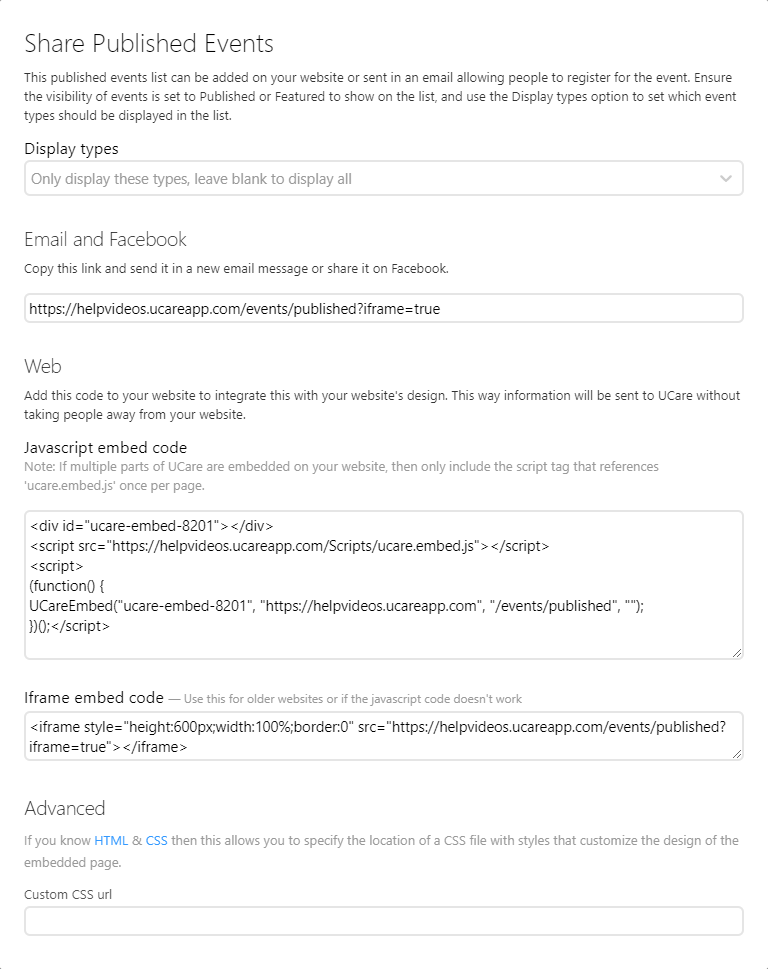 Share Published Events

This published events list can be added on your website or sent in an email allowing people to register for the event. Ensure the visibility of events is set to Published or Featured to show on the list, and use the Display types option to set which event types should be displayed in the list.

Display types

Only display these types, leave blank to display all

Email and Facebook

Copy this link and send it in a new email message or share it on Facebook.

https://helpvideos.ucareapp.com/events/published?iframe=true

Web

Add this code to your website to integrate this with your website's design. This way information will be sent to UCare without taking people away from your website.

Javascript embed code

Note: If multiple parts of UCare are embedded on your website, then only include the script tag that references 'ucare.embed.js' once per page.

<div id="ucare-embed-8201"></div>
<script src="https://helpvideos.ucareapp.com/Scripts/ucare.embed.js"></script>
<script>
(function() {
UCareEmbed("ucare-embed-8201", "https://helpvideos.ucareapp.com", "/events/published", "");
})();</script>

Iframe embed code — Use this for older websites or if the javascript code doesn't work

<iframe style="height:600px;width:100%;border:0" src="https://helpvideos.ucareapp.com/events/published?iframe=true"></iframe>

Advanced

If you know HTML & CSS then this allows you to specify the location of a CSS file with styles that customize the design of the embedded page.

Custom CSS url